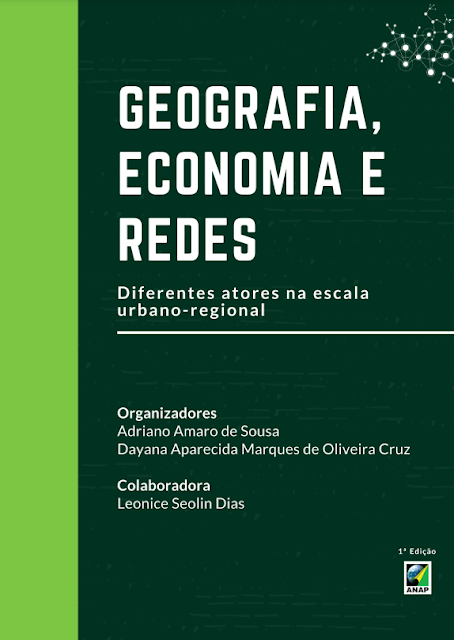 GEOGRAFIA, ECONOMIA E REDES

Diferentes atores na escala urbano-regional

Organizadores
Adriano Amaro de Sousa
Dayana Aparecida Marques de Oliveira Cruz

Colaboradora
Leonice Seolin Dias

1ª Edição

ANAP